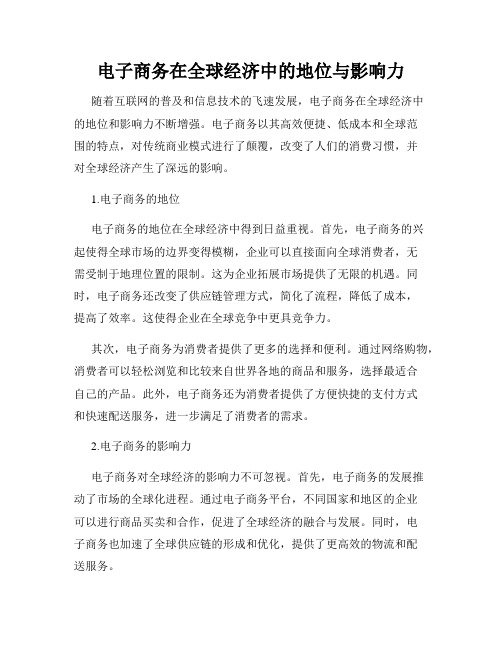 电子商务在全球经济中的地位与影响力

随着互联网的普及和信息技术的飞速发展，电子商务在全球经济中的地位和影响力不断增强。电子商务以其高效便捷、低成本和全球范围的特点，对传统商业模式进行了颠覆，改变了人们的消费习惯，并对全球经济产生了深远的影响。

1.电子商务的地位

电子商务的地位在全球经济中得到日益重视。首先，电子商务的兴起使得全球市场的边界变得模糊，企业可以直接面向全球消费者，无需受制于地理位置的限制。这为企业拓展市场提供了无限的机遇。同时，电子商务还改变了供应链管理方式，简化了流程，降低了成本，提高了效率。这使得企业在全球竞争中更具竞争力。

其次，电子商务为消费者提供了更多的选择和便利。通过网络购物，消费者可以轻松浏览和比较来自世界各地的商品和服务，选择最适合自己的产品。此外，电子商务还为消费者提供了方便快捷的支付方式和快速配送服务，进一步满足了消费者的需求。

2.电子商务的影响力

电子商务对全球经济的影响力不可忽视。首先，电子商务的发展推动了市场的全球化进程。通过电子商务平台，不同国家和地区的企业可以进行商品买卖和合作，促进了全球经济的融合与发展。同时，电子商务也加速了全球供应链的形成和优化，提供了更高效的物流和配送服务。